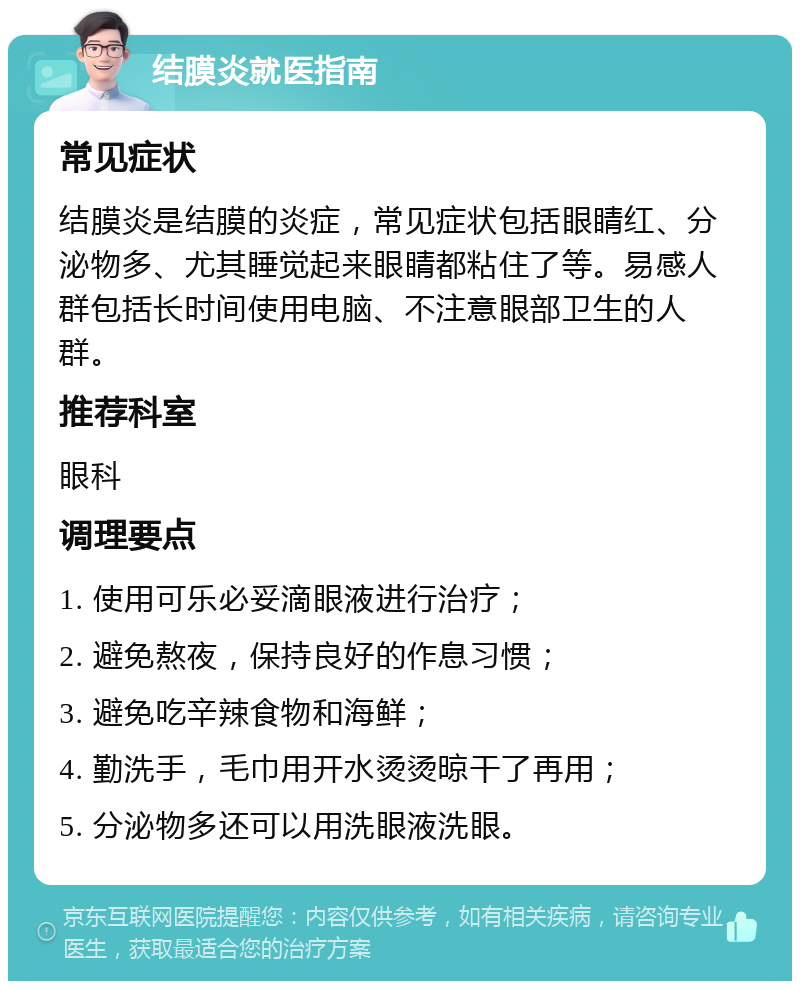 结膜炎就医指南

常见症状

结膜炎是结膜的炎症，常见症状包括眼睛红、分泌物多、尤其睡觉起来眼睛都粘住了等。易感人群包括长时间使用电脑、不注意眼部卫生的人群。

推荐科室

眼科

调理要点

1. 使用可乐必妥滴眼液进行治疗；

2. 避免熬夜，保持良好的作息习惯；

3. 避免吃辛辣食物和海鲜；

4. 勤洗手，毛巾用开水烫烫晾干了再用；

5. 分泌物多还可以用洗眼液洗眼。

京东互联网医院提醒您：内容仅供参考，如有相关疾病，请咨询专业医生，获取最适合您的治疗方案